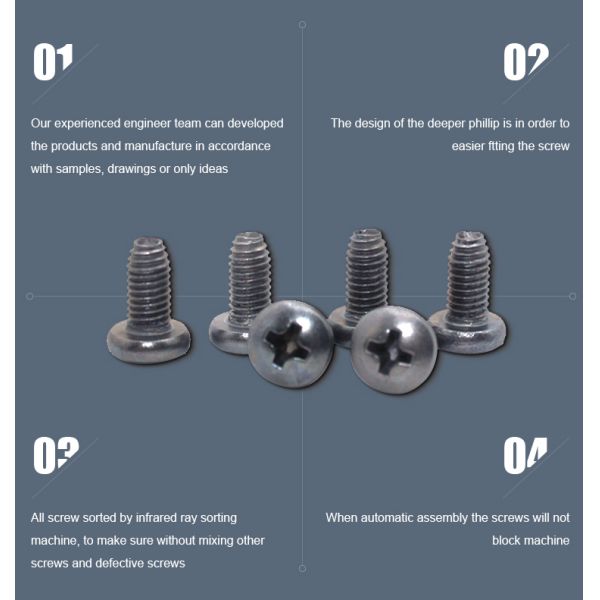 01

Our experienced engineer team can developed the products and manufacture in accordance with samples, drawings or only ideas

02

The design of the deeper phillip is in order to easier ftting the screw

03

All screw sorted by infrared ray sorting machine, to make sure without mixing other screws and defective screws

04

When automatic assembly the screws will not block machine